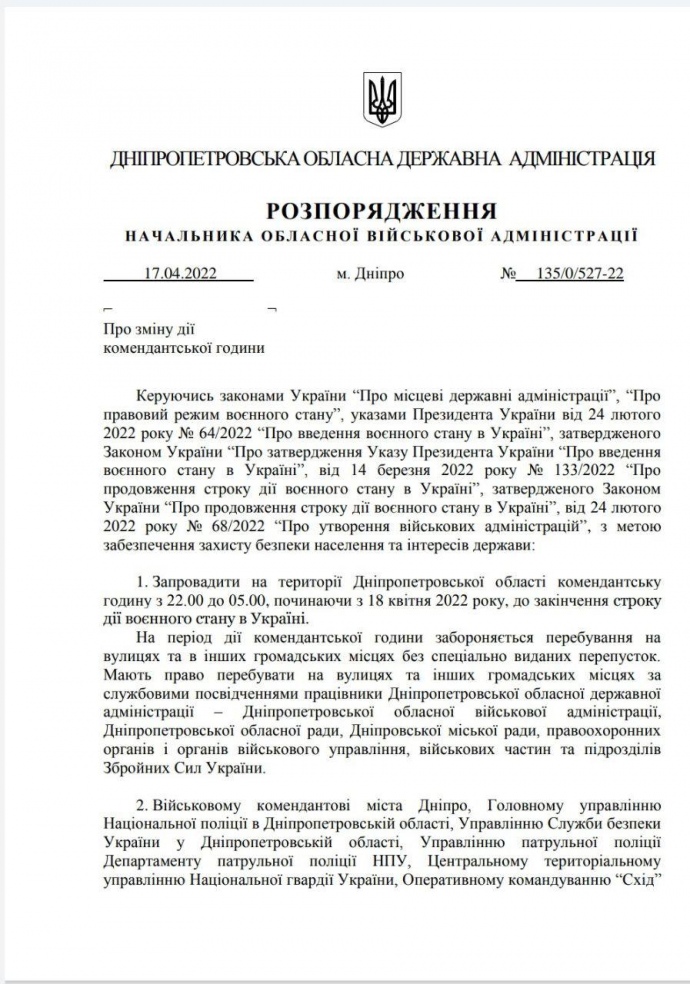 ДНІПРОПЕТРОВСЬКА ОБЛАСНА ДЕРЖАВНА АДМІНІСТРАЦІЯ

РОЗПОРЯДЖЕННЯ
НАЧАЛЬНИКА ОБЛАСНОЇ ВІЙСЬКОВОЇ АДМІНІСТРАЦІЇ

17.04.2022 м. Дніпро № 135/0/527-22

Про зміну дії комендантської години

Керуючись законами України “Про місцеві державні адміністрації”, “Про правовий режим воєнного стану”, указами Президента України від 24 лютого 2022 року № 64/2022 “Про введення воєнного стану в Україні”, затвердженого Законом України “Про затвердження Указу Президента України “Про введення воєнного стану в Україні”, від 14 березня 2022 року № 133/2022 “Про продовження строку дії воєнного стану в Україні”, затвердженого Законом України “Про продовження строку дії воєнного стану в Україні”, від 24 лютого 2022 року № 68/2022 “Про утворення військових адміністрацій”, з метою забезпечення захисту безпеки населення та інтересів держави:

1. Запровадити на території Дніпропетровської області комендантську годину з 22.00 до 05.00, починаючи з 18 квітня 2022 року, до закінчення строку дії воєнного стану в Україні.

На період дії комендантської години забороняється перебування на вулицях та в інших громадських місцях без спеціально виданих перепусток. Мають право перебувати на вулицях та інших громадських місцях за службовими посвідченнями працівники Дніпропетровської обласної державної адміністрації – Дніпропетровської обласної військової адміністрації, Дніпропетровської обласної ради, Дніпровської міської ради, правоохоронних органів і органів військового управління, військових частин та підрозділів Збройних Сил України.

2. Військовому комендантові міста Дніпро, Головному управлінню Національної поліції в Дніпропетровській області, Управлінню Служби безпеки України у Дніпропетровській області, Управлінню патрульної поліції Департаменту патрульної поліції НПУ, Центральному територіальному управлінню Національної гвардії України, Оперативному командуванню “Схід”